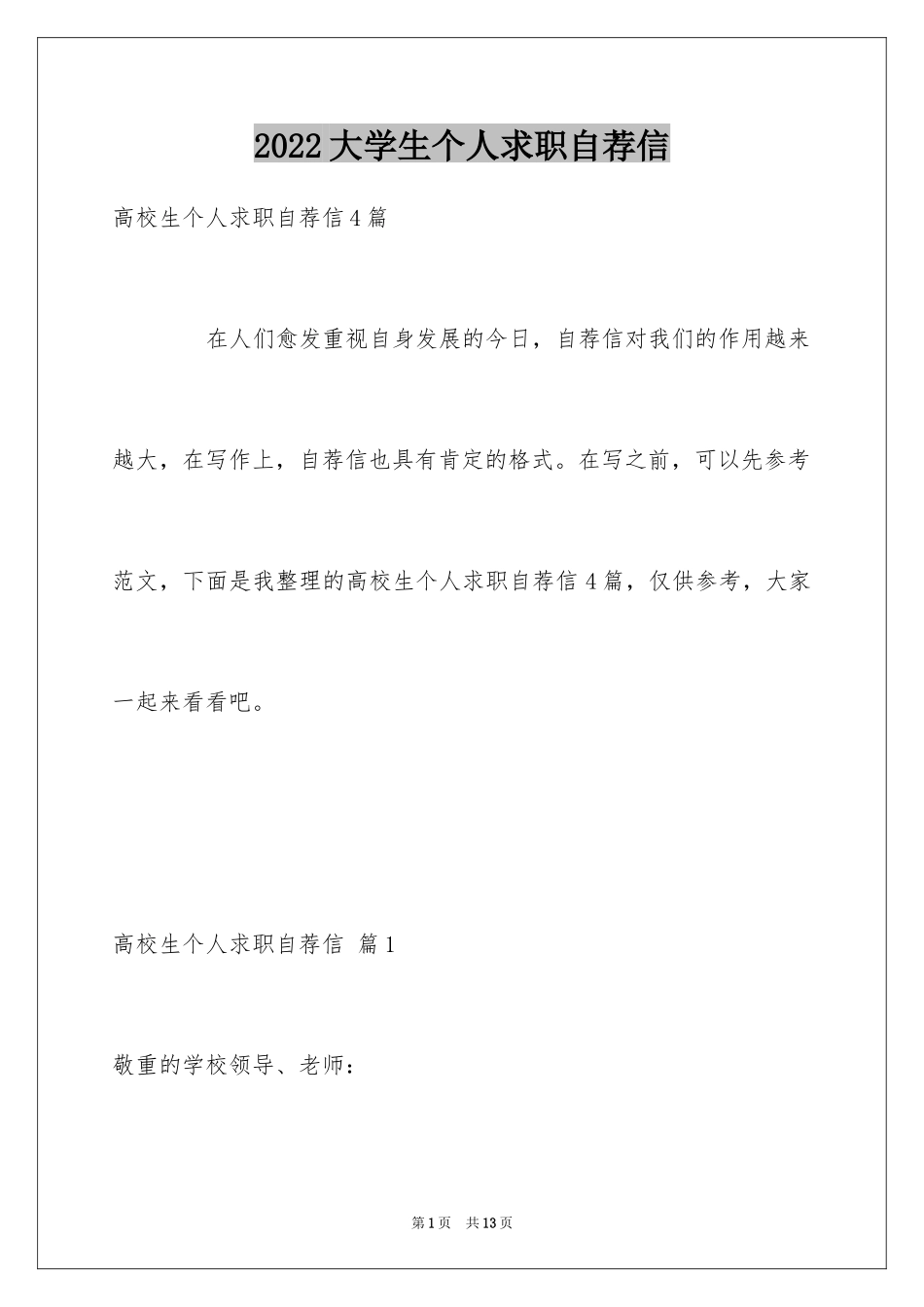 2022大学生个人求职自荐信

高校生个人求职自荐信4篇

在人们愈发重视自身发展的今日，自荐信对我们的作用越来越大，在写作上，自荐信也具有肯定的格式。在写之前，可以先参考范文，下面是我整理的高校生个人求职自荐信4篇，仅供参考，大家一起来看看吧。

高校生个人求职自荐信 篇1

敬重的学校领导、老师：

第1页 共13页